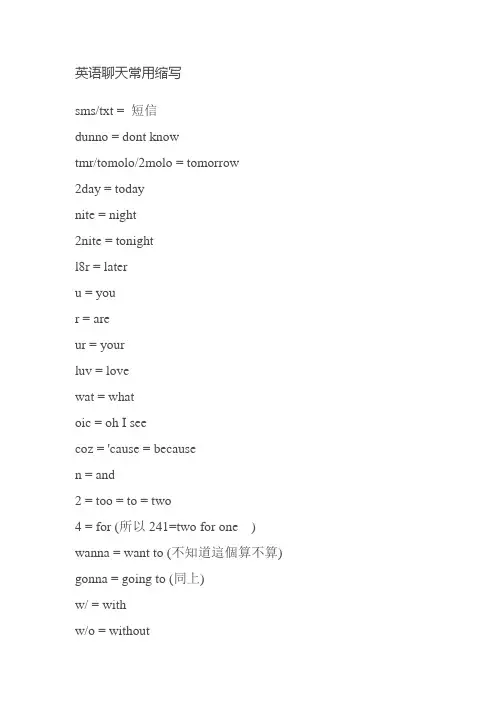 英语聊天常用缩写

sms/txt = 短信

dunno = dont know

tmr/tomolo/2molo = tomorrow

2day = today

nite = night

2nite = tonight

l8r = later

u = you

r = are

ur = your

luv = love

wat = what

oic = oh I see

coz = 'cause = because

n = and

2 = too = to = two

4 = for (所以 241=two for one )

wanna = want to (不知道這個算不算)

gonna = going to (同上)

w/ = with

w/o = without